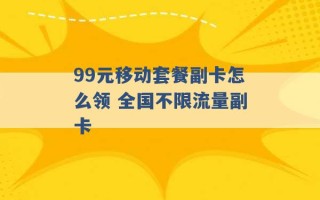 99元移动套餐副卡怎么领 全国不限流量副卡